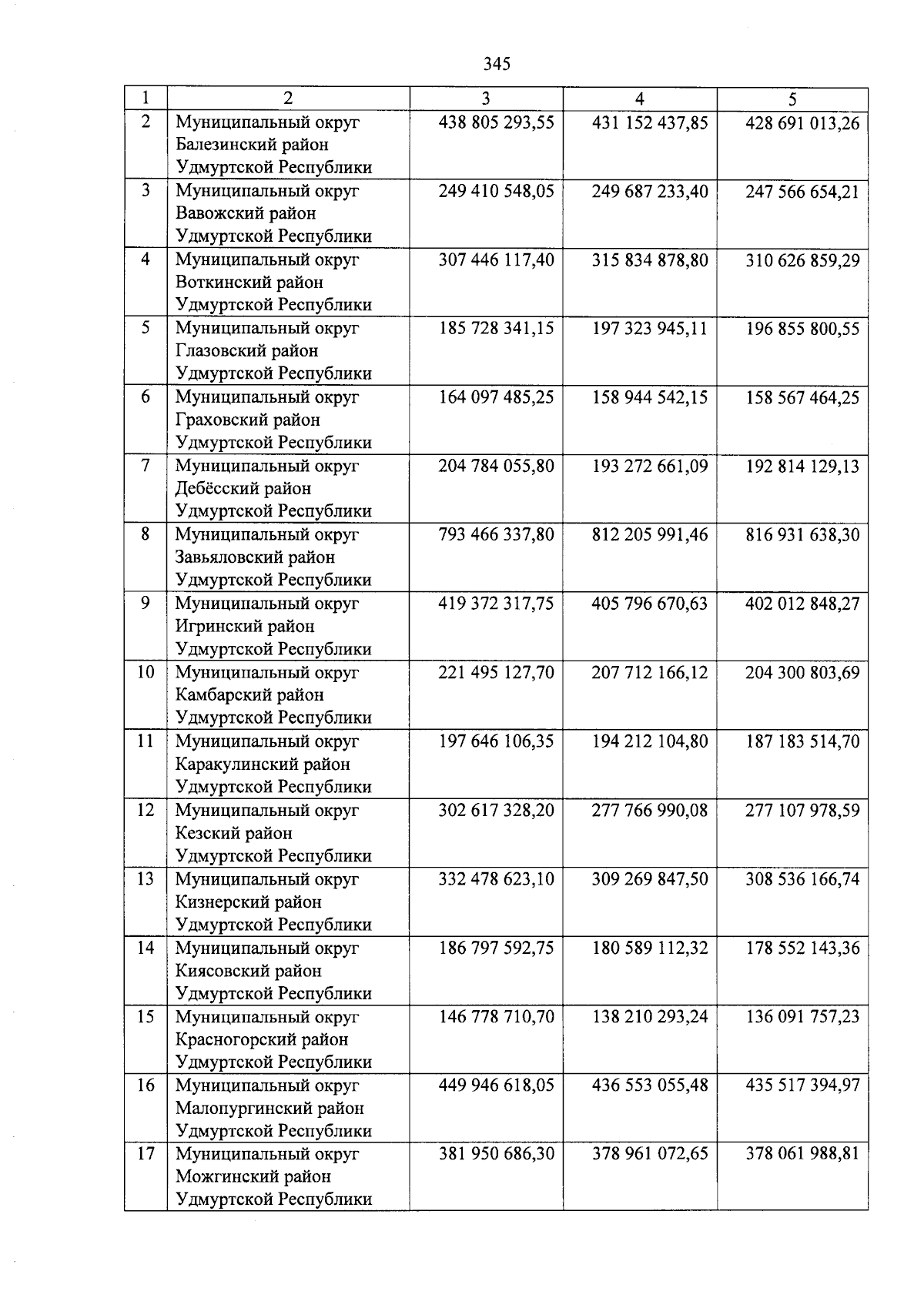 345

| 1 | 2 | 3 | 4 | 5 |
|---|---|---|---|---|
| 2 | Муниципальный округ Балезинский район Удмуртской Республики | 438 805 293,55 | 431 152 437,85 | 428 691 013,26 |
| 3 | Муниципальный округ Вавожский район Удмуртской Республики | 249 410 548,05 | 249 687 233,40 | 247 566 654,21 |
| 4 | Муниципальный округ Воткинский район Удмуртской Республики | 307 446 117,40 | 315 834 878,80 | 310 626 859,29 |
| 5 | Муниципальный округ Глазовский район Удмуртской Республики | 185 728 341,15 | 197 323 945,11 | 196 855 800,55 |
| 6 | Муниципальный округ Граховский район Удмуртской Республики | 164 097 485,25 | 158 944 542,15 | 158 567 464,25 |
| 7 | Муниципальный округ Дебёсский район Удмуртской Республики | 204 784 055,80 | 193 272 661,09 | 192 814 129,13 |
| 8 | Муниципальный округ Завьяловский район Удмуртской Республики | 793 466 337,80 | 812 205 991,46 | 816 931 638,30 |
| 9 | Муниципальный округ Игринский район Удмуртской Республики | 419 372 317,75 | 405 796 670,63 | 402 012 848,27 |
| 10 | Муниципальный округ Камбарский район Удмуртской Республики | 221 495 127,70 | 207 712 166,12 | 204 300 803,69 |
| 11 | Муниципальный округ Каракулинский район Удмуртской Республики | 197 646 106,35 | 194 212 104,80 | 187 183 514,70 |
| 12 | Муниципальный округ Кезский район Удмуртской Республики | 302 617 328,20 | 277 766 990,08 | 277 107 978,59 |
| 13 | Муниципальный округ Кизнерский район Удмуртской Республики | 332 478 623,10 | 309 269 847,50 | 308 536 166,74 |
| 14 | Муниципальный округ Киясовский район Удмуртской Республики | 186 797 592,75 | 180 589 112,32 | 178 552 143,36 |
| 15 | Муниципальный округ Красногорский район Удмуртской Республики | 146 778 710,70 | 138 210 293,24 | 136 091 757,23 |
| 16 | Муниципальный округ Малопургинский район Удмуртской Республики | 449 946 618,05 | 436 553 055,48 | 435 517 394,97 |
| 17 | Муниципальный округ Можгинский район Удмуртской Республики | 381 950 686,30 | 378 961 072,65 | 378 061 988,81 |